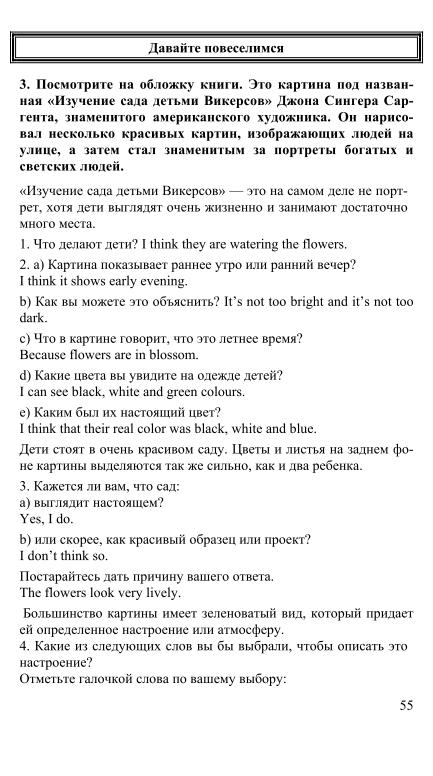 Давайте повеселимся

3. Посмотрите на обложку книги. Это картина под названная «Изучение сада детьми Викерсов» Джона Сингера Саргента, знаменитого американского художника. Он нарисовал несколько красивых картин, изображающих людей на улице, а затем стал знаменитым за портреты богатых и светских людей.

«Изучение сада детьми Викерсов» — это на самом деле не портрет, хотя дети выглядят очень жизненно и занимают достаточно много места.

1. Что делают дети? I think they are watering the flowers.

2. a) Картина показывает раннее утро или ранний вечер?
I think it shows early evening.

b) Как вы можете это объяснить? It's not too bright and it's not too dark.

c) Что в картине говорит, что это летнее время?
Because flowers are in blossom.

d) Какие цвета вы увидите на одежде детей?
I can see black, white and green colours.

e) Каким был их настоящий цвет?
I think that their real color was black, white and blue.

Дети стоят в очень красивом саду. Цветы и листья на заднем фоне картины выделяются так же сильно, как и два ребенка.

3. Кажется ли вам, что сад:
a) выглядит настоящем?
Yes, I do.

b) или скорее, как красивый образец или проект?
I don't think so.

Постарайтесь дать причину вашего ответа.
The flowers look very lively.

Большинство картины имеет зеленоватый вид, который придает ей определенное настроение или атмосферу.
4. Какие из следующих слов вы бы выбрали, чтобы описать это настроение?
Отметьте галочкой слова по вашему выбору:

55